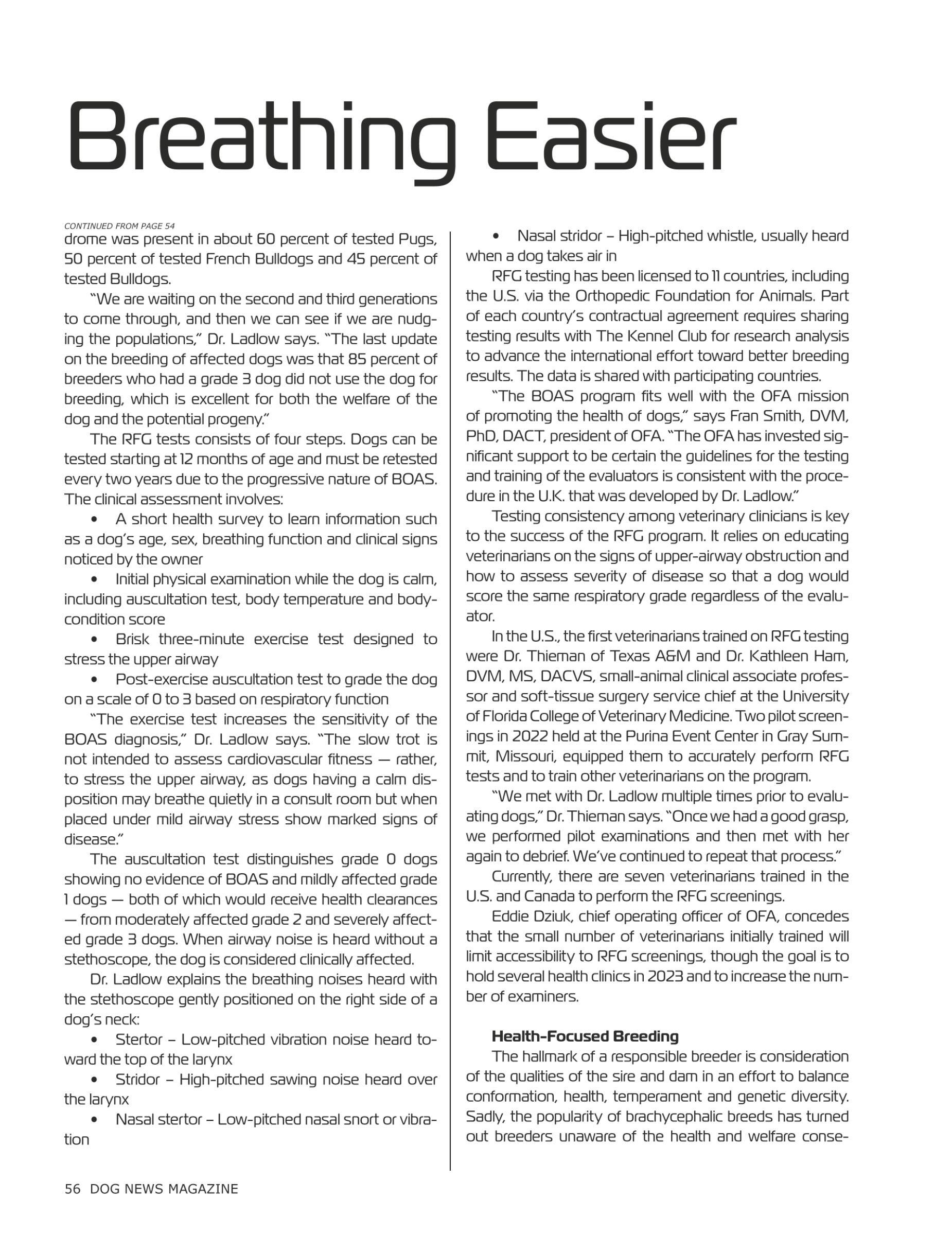 Breathing Easier

CONTINUED FROM PAGE 54

drome was present in about 60 percent of tested Pugs, 50 percent of tested French Bulldogs and 45 percent of tested Bulldogs.

"We are waiting on the second and third generations to come through, and then we can see if we are nudging the populations," Dr. Ladlow says. "The last update on the breeding of affected dogs was that 85 percent of breeders who had a grade 3 dog did not use the dog for breeding, which is excellent for both the welfare of the dog and the potential progeny."

The RFG tests consists of four steps. Dogs can be tested starting at 12 months of age and must be retested every two years due to the progressive nature of BOAS. The clinical assessment involves:

• A short health survey to learn information such as a dog's age, sex, breathing function and clinical signs noticed by the owner

• Initial physical examination while the dog is calm, including auscultation test, body temperature and body-condition score

• Brisk three-minute exercise test designed to stress the upper airway

• Post-exercise auscultation test to grade the dog on a scale of 0 to 3 based on respiratory function

"The exercise test increases the sensitivity of the BOAS diagnosis," Dr. Ladlow says. "The slow trot is not intended to assess cardiovascular fitness — rather, to stress the upper airway, as dogs having a calm disposition may breathe quietly in a consult room but when placed under mild airway stress show marked signs of disease."

The auscultation test distinguishes grade 0 dogs showing no evidence of BOAS and mildly affected grade 1 dogs — both of which would receive health clearances — from moderately affected grade 2 and severely affected grade 3 dogs. When airway noise is heard without a stethoscope, the dog is considered clinically affected.

Dr. Ladlow explains the breathing noises heard with the stethoscope gently positioned on the right side of a dog's neck:

• Stertor – Low-pitched vibration noise heard toward the top of the larynx

• Stridor – High-pitched sawing noise heard over the larynx

• Nasal stertor – Low-pitched nasal snort or vibration

• Nasal stridor – High-pitched whistle, usually heard when a dog takes air in

RFG testing has been licensed to 11 countries, including the U.S. via the Orthopedic Foundation for Animals. Part of each country's contractual agreement requires sharing testing results with The Kennel Club for research analysis to advance the international effort toward better breeding results. The data is shared with participating countries.

"The BOAS program fits well with the OFA mission of promoting the health of dogs," says Fran Smith, DVM, PhD, DACT, president of OFA. "The OFA has invested significant support to be certain the guidelines for the testing and training of the evaluators is consistent with the procedure in the U.K. that was developed by Dr. Ladlow."

Testing consistency among veterinary clinicians is key to the success of the RFG program. It relies on educating veterinarians on the signs of upper-airway obstruction and how to assess severity of disease so that a dog would score the same respiratory grade regardless of the evaluator.

In the U.S., the first veterinarians trained on RFG testing were Dr. Thieman of Texas A&M and Dr. Kathleen Ham, DVM, MS, DACVS, small-animal clinical associate professor and soft-tissue surgery service chief at the University of Florida College of Veterinary Medicine. Two pilot screenings in 2022 held at the Purina Event Center in Gray Summit, Missouri, equipped them to accurately perform RFG tests and to train other veterinarians on the program.

"We met with Dr. Ladlow multiple times prior to evaluating dogs," Dr. Thieman says. "Once we had a good grasp, we performed pilot examinations and then met with her again to debrief. We've continued to repeat that process."

Currently, there are seven veterinarians trained in the U.S. and Canada to perform the RFG screenings.

Eddie Dziuk, chief operating officer of OFA, concedes that the small number of veterinarians initially trained will limit accessibility to RFG screenings, though the goal is to hold several health clinics in 2023 and to increase the number of examiners.

Health-Focused Breeding

The hallmark of a responsible breeder is consideration of the qualities of the sire and dam in an effort to balance conformation, health, temperament and genetic diversity. Sadly, the popularity of brachycephalic breeds has turned out breeders unaware of the health and welfare conse-

56 DOG NEWS MAGAZINE